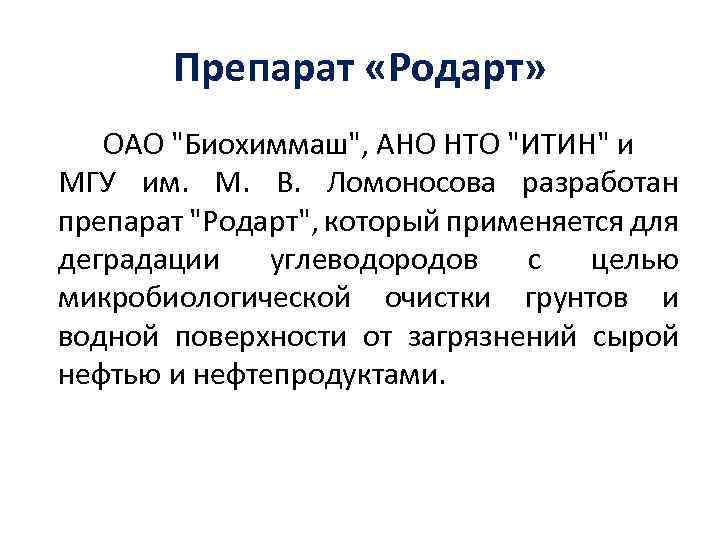 Препарат «Родарт»

ОАО "Биохиммаш", АНО НТО "ИТИН" и МГУ им. М. В. Ломоносова разработан препарат "Родарт", который применяется для деградации углеводородов с целью микробиологической очистки грунтов и водной поверхности от загрязнений сырой нефтью и нефтепродуктами.